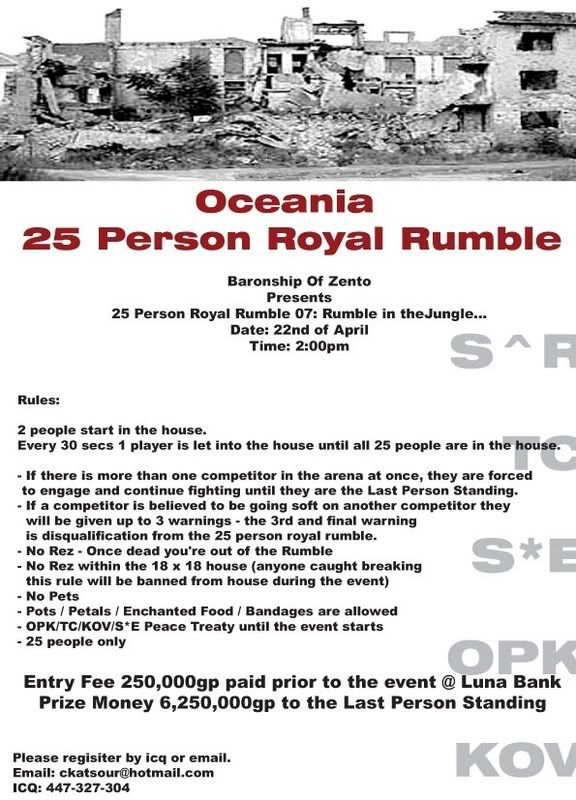 Oceania
25 Person Royal Rumble

Baronship Of Zento
Presents
25 Person Royal Rumble 07: Rumble in theJungle...
Date: 22nd of April
Time: 2:00pm

S^R

Rules:

2 people start in the house.
Every 30 secs 1 player is let into the house until all 25 people are in the house.

TC

- If there is more than one competitor in the arena at once, they are forced to engage and continue fighting until they are the Last Person Standing.
- If a competitor is believed to be going soft on another competitor they will be given up to 3 warnings - the 3rd and final warning is disqualification from the 25 person royal rumble.
- No Rez - Once dead you're out of the Rumble
- No Rez within the 18 x 18 house (anyone caught breaking this rule will be banned from house during the event)
- No Pets
- Pots / Petals / Enchanted Food / Bandages are allowed
- OPK/TC/KOV/S*E Peace Treaty until the event starts
- 25 people only

S*E

OPK

Entry Fee 250,000gp paid prior to the event @ Luna Bank
Prize Money 6,250,000gp to the Last Person Standing

Please regisiter by icq or email.
Email: ckatsour@hotmail.com
ICQ: 447-327-304

KOV